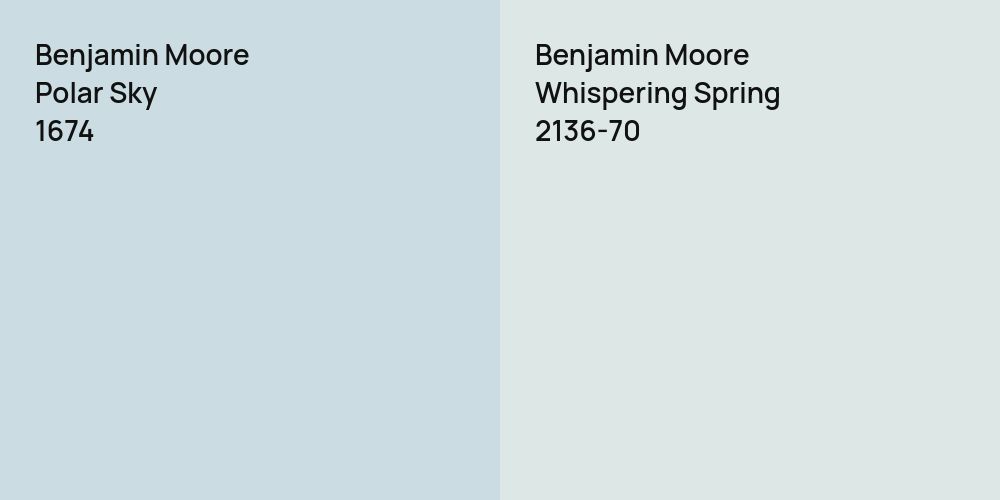 Benjamin Moore
Polar Sky
1674

Benjamin Moore
Whispering Spring
2136-70